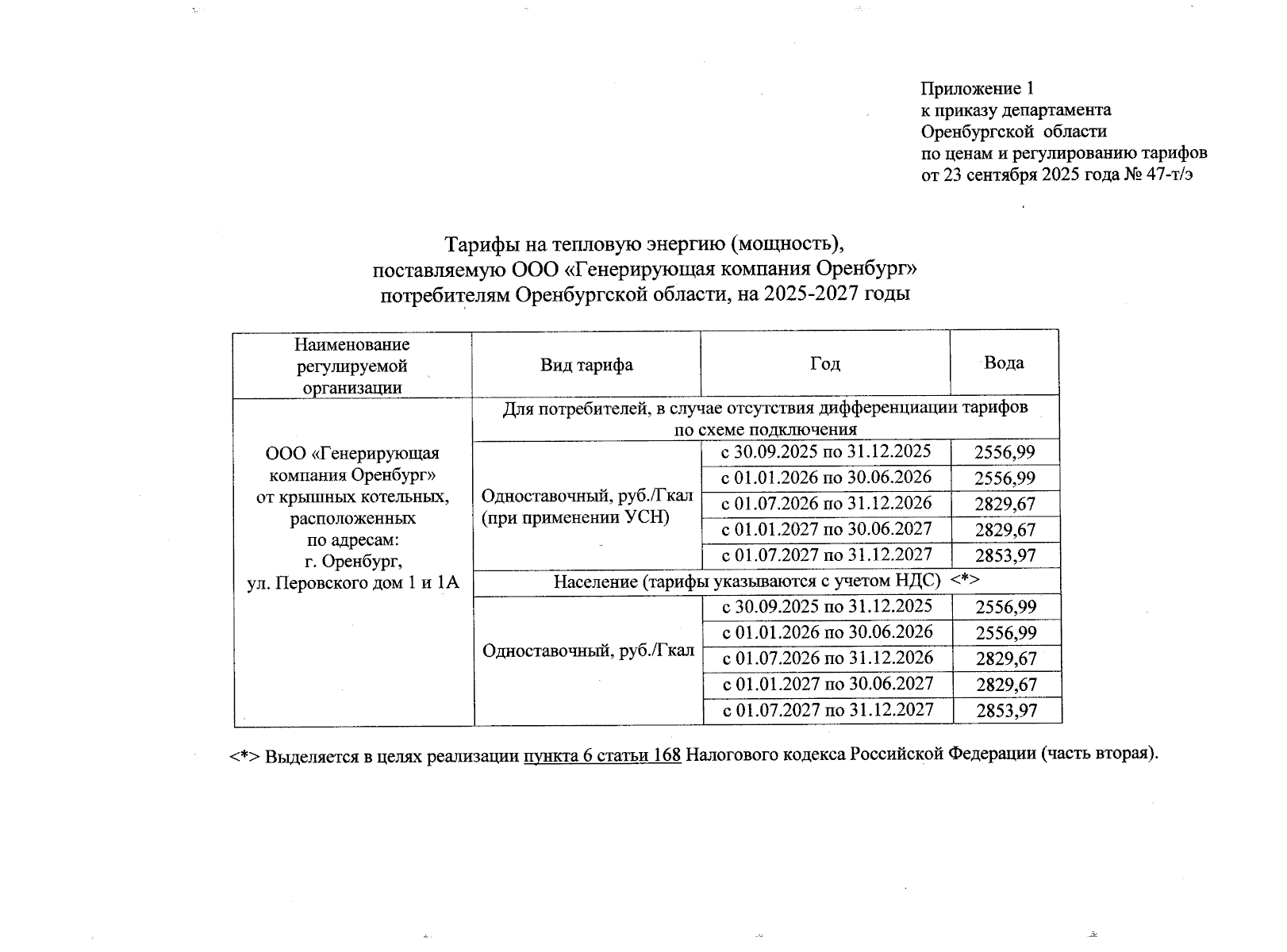 Приложение 1
к приказу департамента
Оренбургской области
по ценам и регулированию тарифов
от 23 сентября 2025 года № 47-т/э

Тарифы на тепловую энергию (мощность), поставляемую ООО «Генерирующая компания Оренбург» потребителям Оренбургской области, на 2025-2027 годы

| Наименование регулируемой организации | Вид тарифа | Год | Вода |
|---|---|---|---|
| ООО «Генерирующая компания Оренбург» от крышных котельных, расположенных по адресам: г. Оренбург, ул. Перовского дом 1 и 1А | Для потребителей, в случае отсутствия дифференциации тарифов по схеме подключения | | |
| | Одноставочный, руб./Гкал (при применении УСН) | с 30.09.2025 по 31.12.2025 | 2556,99 |
| | | с 01.01.2026 по 30.06.2026 | 2556,99 |
| | | с 01.07.2026 по 31.12.2026 | 2829,67 |
| | | с 01.01.2027 по 30.06.2027 | 2829,67 |
| | | с 01.07.2027 по 31.12.2027 | 2853,97 |
| | Население (тарифы указываются с учетом НДС) <*> | | |
| | Одноставочный, руб./Гкал | с 30.09.2025 по 31.12.2025 | 2556,99 |
| | | с 01.01.2026 по 30.06.2026 | 2556,99 |
| | | с 01.07.2026 по 31.12.2026 | 2829,67 |
| | | с 01.01.2027 по 30.06.2027 | 2829,67 |
| | | с 01.07.2027 по 31.12.2027 | 2853,97 |

<*> Выделяется в целях реализации пункта 6 статьи 168 Налогового кодекса Российской Федерации (часть вторая).